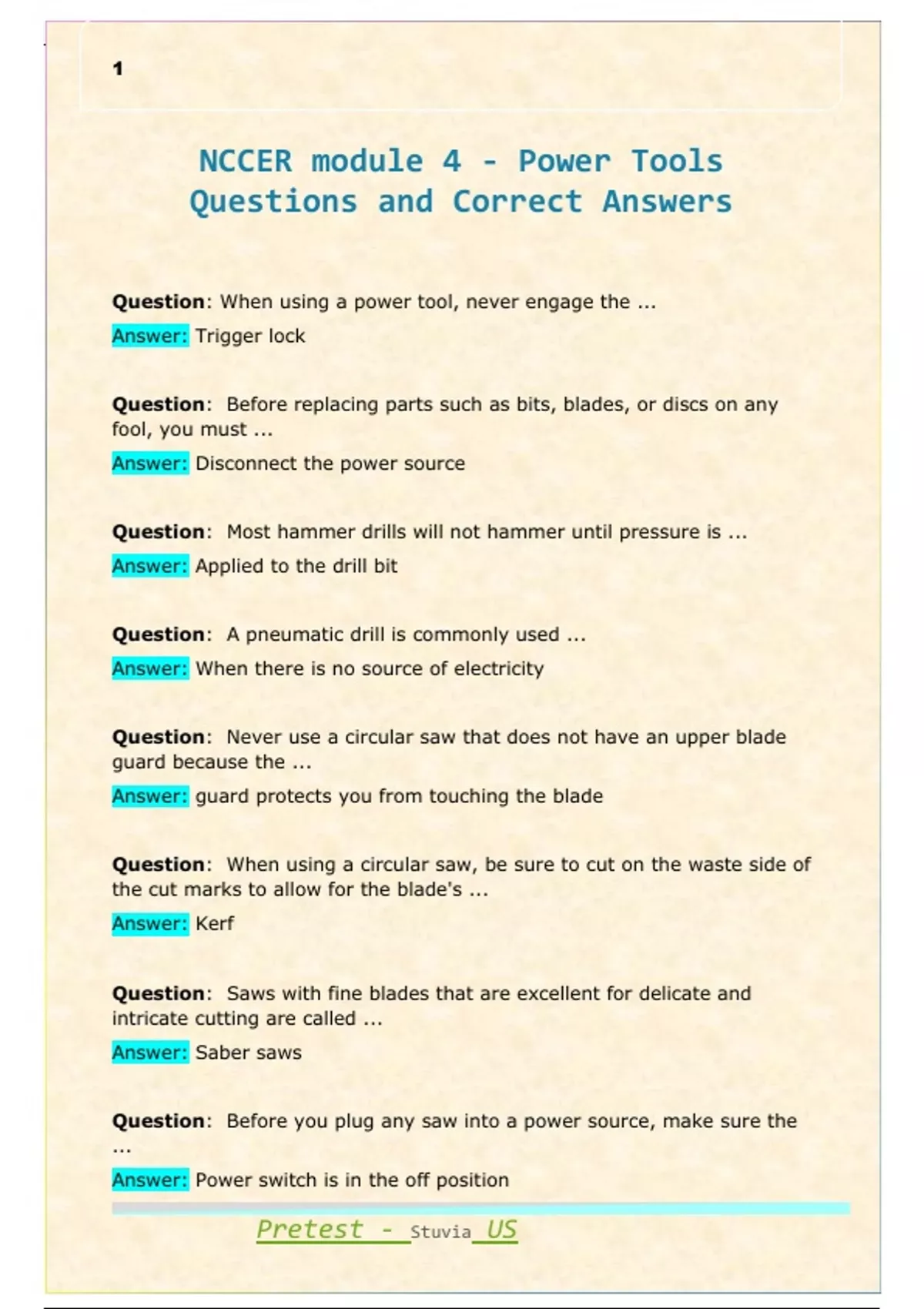 1

NCCER module 4 - Power Tools Questions and Correct Answers

Question: When using a power tool, never engage the ...

Answer: Trigger lock

Question: Before replacing parts such as bits, blades, or discs on any fool, you must ...

Answer: Disconnect the power source

Question: Most hammer drills will not hammer until pressure is ...

Answer: Applied to the drill bit

Question: A pneumatic drill is commonly used ...

Answer: When there is no source of electricity

Question: Never use a circular saw that does not have an upper blade guard because the ...

Answer: guard protects you from touching the blade

Question: When using a circular saw, be sure to cut on the waste side of the cut marks to allow for the blade's ...

Answer: Kerf

Question: Saws with fine blades that are excellent for delicate and intricate cutting are called ...

Answer: Saber saws

Question: Before you plug any saw into a power source, make sure the ...

Answer: Power switch is in the off position

Pretest - Stuvia US